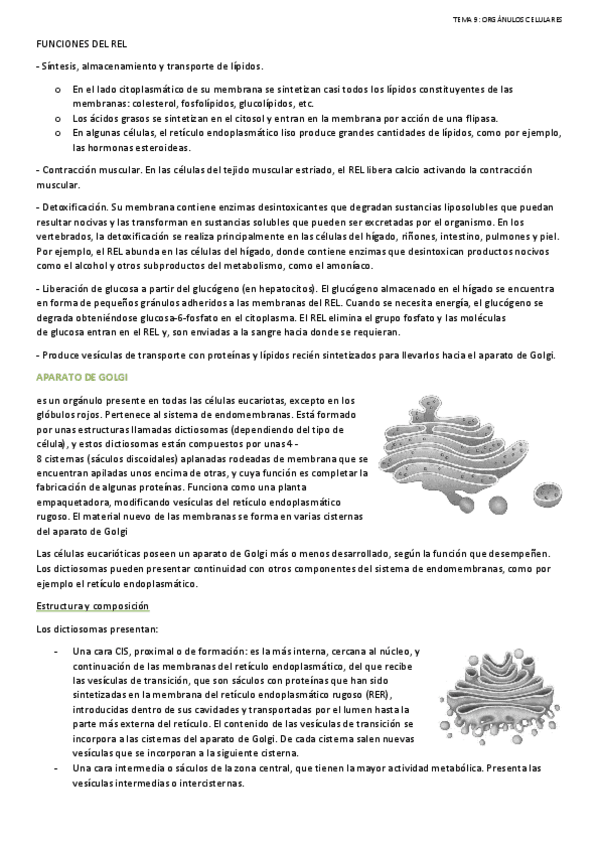 TEMA 9: ORGÁNULOS CELULARES

FUNCIONES DEL REL

- Síntesis, almacenamiento y transporte de lípidos.

o En el lado citoplasmático de su membrana se sintetizan casi todos los lípidos constituyentes de las membranas: colesterol, fosfolípidos, glucolípidos, etc.
o Los ácidos grasos se sintetizan en el citosol y entran en la membrana por acción de una flipasa.
o En algunas células, el retículo endoplasmático liso produce grandes cantidades de lípidos, como por ejemplo, las hormonas esteroideas.

- Contracción muscular. En las células del tejido muscular estriado, el REL libera calcio activando la contracción muscular.

- Detoxificación. Su membrana contiene enzimas desintoxicantes que degradan sustancias liposolubles que puedan resultar nocivas y las transforman en sustancias solubles que pueden ser excretadas por el organismo. En los vertebrados, la detoxificación se realiza principalmente en las células del hígado, riñones, intestino, pulmones y piel. Por ejemplo, el REL abunda en las células del hígado, donde contiene enzimas que desintoxican productos nocivos como el alcohol y otros subproductos del metabolismo, como el amoníaco.

- Liberación de glucosa a partir del glucógeno (en hepatocitos). El glucógeno almacenado en el hígado se encuentra en forma de pequeños gránulos adheridos a las membranas del REL. Cuando se necesita energía, el glucógeno se degrada obteniéndose glucosa-6-fosfato en el citoplasma. El REL elimina el grupo fosfato y las moléculas de glucosa entran en el REL y, son enviadas a la sangre hacia donde se requieran.

- Produce vesículas de transporte con proteínas y lípidos recién sintetizados para llevarlos hacia el aparato de Golgi.

APARATO DE GOLGI

es un orgánulo presente en todas las células eucariotas, excepto en los glóbulos rojos. Pertenece al sistema de endomembranas. Está formado por unas estructuras llamadas dictiosomas (dependiendo del tipo de célula), y estos dictiosomas están compuestos por unas 4 - 8 cisternas (sáculos discoidales) aplanadas rodeadas de membrana que se encuentran apiladas unos encima de otras, y cuya función es completar la fabricación de algunas proteínas. Funciona como una planta empaquetadora, modificando vesículas del retículo endoplasmático rugoso. El material nuevo de las membranas se forma en varias cisternas del aparato de Golgi

Las células eucarióticas poseen un aparato de Golgi más o menos desarrollado, según la función que desempeñen. Los dictiosomas pueden presentar continuidad con otros componentes del sistema de endomembranas, como por ejemplo el retículo endoplasmático.

Estructura y composición

Los dictiosomas presentan:

- Una cara CIS, proximal o de formación: es la más interna, cercana al núcleo, y continuación de las membranas del retículo endoplasmático, del que recibe las vesículas de transición, que son sáculos con proteínas que han sido sintetizadas en la membrana del retículo endoplasmático rugoso (RER), introducidas dentro de sus cavidades y transportadas por el lumen hasta la parte más externa del retículo. El contenido de las vesículas de transición se incorpora a las cisternas del aparato de Golgi. De cada cisterna salen nuevas vesículas que se incorporan a la siguiente cisterna.
- Una cara intermedia o sáculos de la zona central, que tienen la mayor actividad metabólica. Presenta las vesículas intermedias o intercisternas.